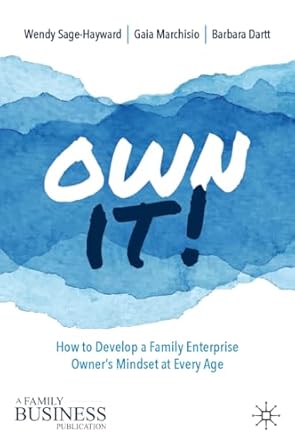 Wendy Sage-Hayward | Gaia Marchisio | Barbara Dartt

OWN IT!

How to Develop a Family Enterprise Owner's Mindset at Every Age

A FAMILY BUSINESS PUBLICATION